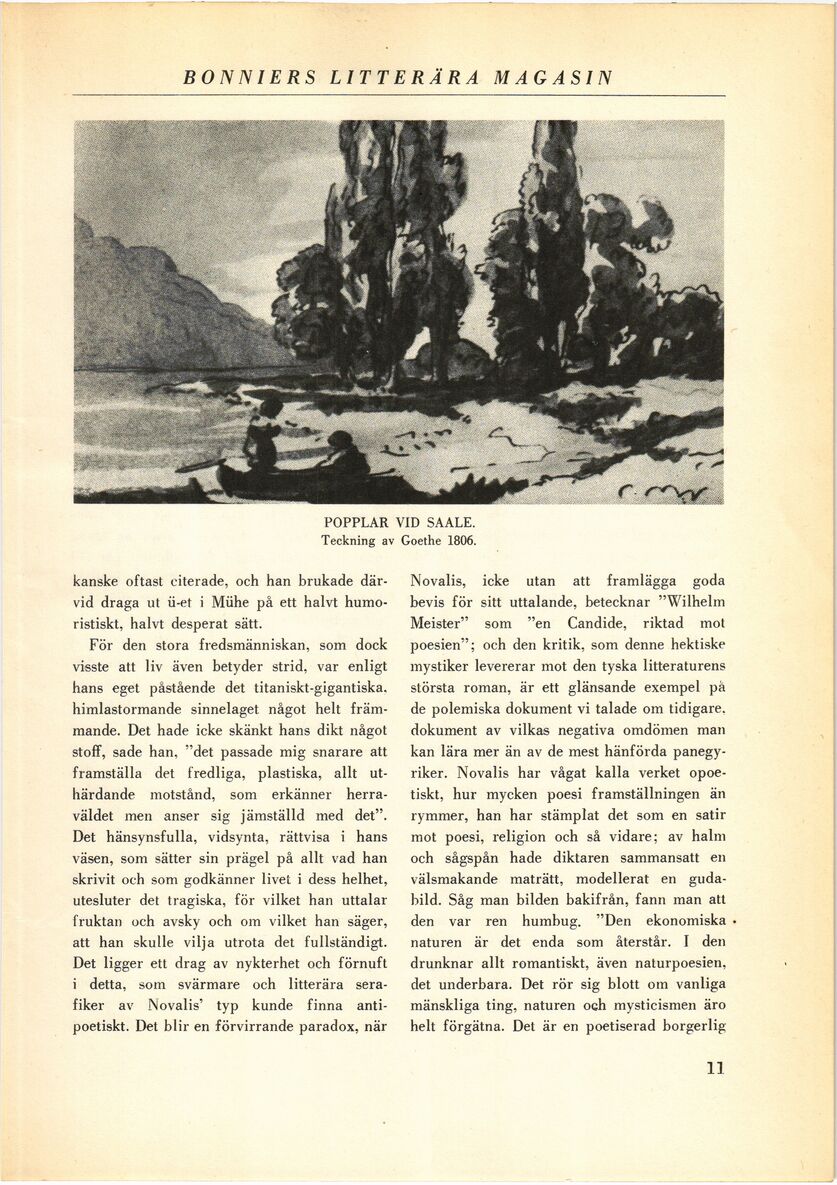 BONNIERS LITTERÄRA MAGASIN

POPPLAR VID SAALE.
Teckning av Goethe 1806.

kanske oftast citerade, och han brukade därvid draga ut ü-et i Mühe på ett halvt humoristiskt, halvt desperat sätt.

För den stora fredsmänniskan, som dock visste att liv även betyder strid, var enligt hans eget påstående det titaniskt-gigantiska, himlastormande sinnelaget något helt främmande. Det hade icke skänkt hans dikt något stoff, sade han, "det passade mig snarare att framställa det fredliga, plastiska, allt uthärdande motstånd, som erkänner herraväldet men anser sig jämställd med det". Det hänsynsfulla, vidsynta, rättvisa i hans väsen, som sätter sin prägel på allt vad han skrivit och som godkänner livet i dess helhet, utesluter det tragiska, för vilket han uttalar fruktan och avsky och om vilket han säger, att han skulle vilja utrota det fullständigt. Det ligger ett drag av nykterhet och förnuft i detta, som svärmare och litterära serafiker av Novalis' typ kunde finna antipoetiskt. Det blir en förvirrande paradox, när

Novalis, icke utan att framlägga goda bevis för sitt uttalande, betecknar "Wilhelm Meister" som "en Candide, riktad mot poesien"; och den kritik, som denne hektiske mystiker levererar mot den tyska litteraturens största roman, är ett glänsande exempel på de polemiska dokument vi talade om tidigare, dokument av vilkas negativa omdömen man kan lära mer än av de mest hänförda panegyriker. Novalis har vågat kalla verket opoetiskt, hur mycken poesi framställningen än rymmer, han har stämplat det som en satir mot poesi, religion och så vidare; av halm och sågspån hade diktaren sammansatt en välsmakande maträtt, modellerat en gudabild. Såg man bilden bakifrån, fann man att den var ren humbug. "Den ekonomiska naturen är det enda som återstår. I den drunknar allt romantiskt, även naturpoesien, det underbara. Det rör sig blott om vanliga mänskliga ting, naturen och mysticismen äro helt förgätna. Det är en poetiserad borgerlig

11